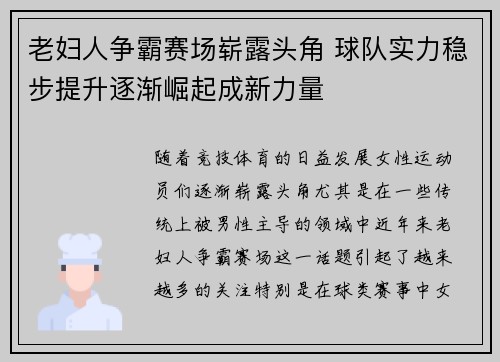 老妇人争霸赛场崭露头角 球队实力稳步提升逐渐崛起成新力量

随着竞技体育的日益发展女性运动员们逐渐崭露头角尤其是在一些传统上被男性主导的领域中近年来老妇人争霸赛场这一话题引起了越来越多的关注特别是在球类赛事中女